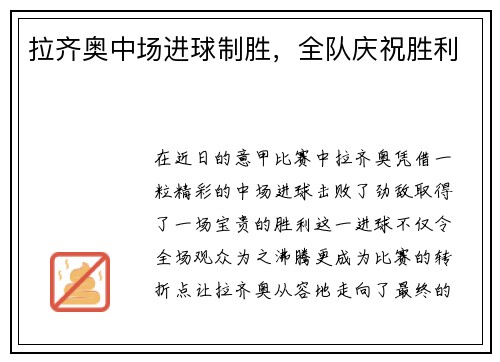 拉齐奥中场进球制胜，全队庆祝胜利

在近日的意甲比赛中拉齐奥凭借一粒精彩的中场进球击败了劲敌取得了一场宝贵的胜利这一进球不仅令全场观众为之沸腾更成为比赛的转折点让拉齐奥从容地走向了最终的